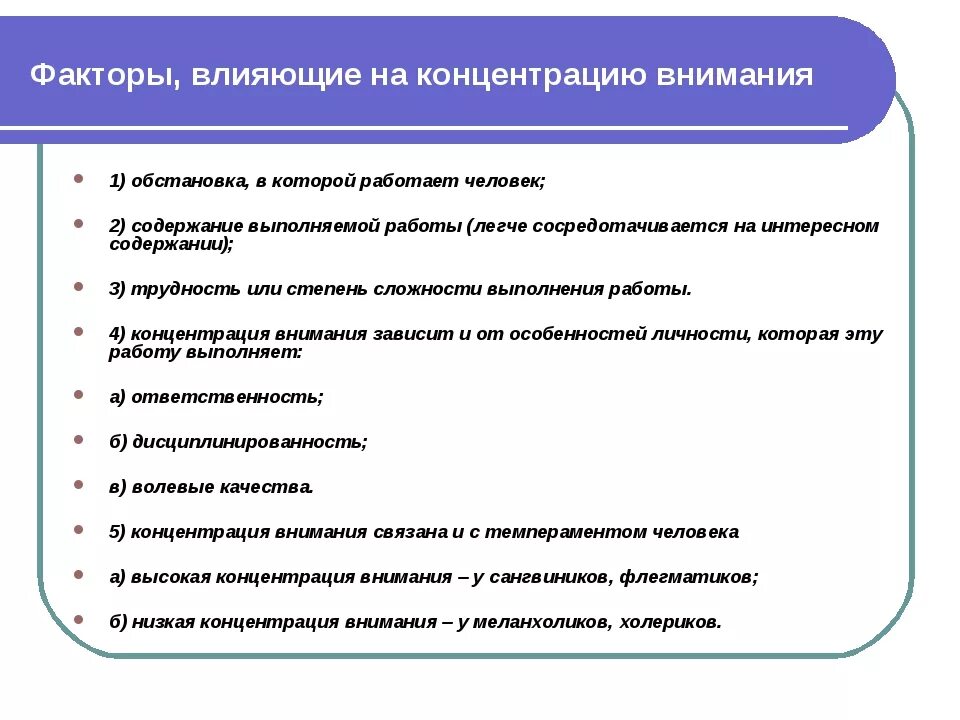 Факторы, влияющие на концентрацию внимания

1) обстановка, в которой работает человек;

2) содержание выполняемой работы (легче сосредотачивается на интересном содержании);

3) трудность или степень сложности выполнения работы.

4) концентрация внимания зависит и от особенностей личности, которая эту работу выполняет:

а) ответственность;

б) дисциплинированность;

в) волевые качества.

5) концентрация внимания связана и с темпераментом человека

а) высокая концентрация внимания – у сангвиников, флегматиков;

б) низкая концентрация внимания – у меланхоликов, холериков.